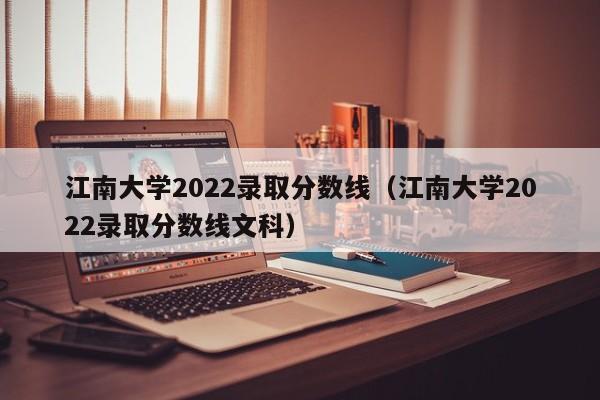 江南大学2022录取分数线（江南大学2022录取分数线文科）